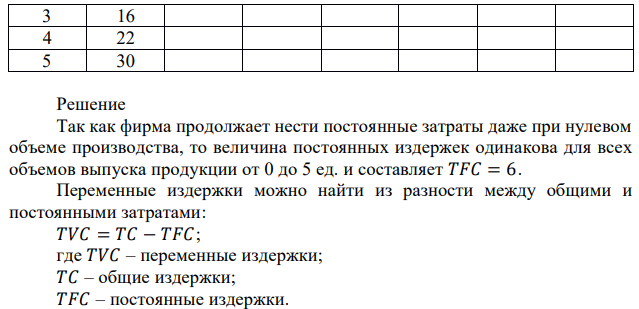 | 3 | 16 | | | | | | |
|---|---|---|---|---|---|---|---|
| 4 | 22 | | | | | | |
| 5 | 30 | | | | | | |

Решение

Так как фирма продолжает нести постоянные затраты даже при нулевом объеме производства, то величина постоянных издержек одинакова для всех объемов выпуска продукции от 0 до 5 ед. и составляет $TFC = 6$.

Переменные издержки можно найти из разности между общими и постоянными затратами:

$TVC = TC - TFC$;

где $TVC$ – переменные издержки;

$TC$ – общие издержки;

$TFC$ – постоянные издержки.